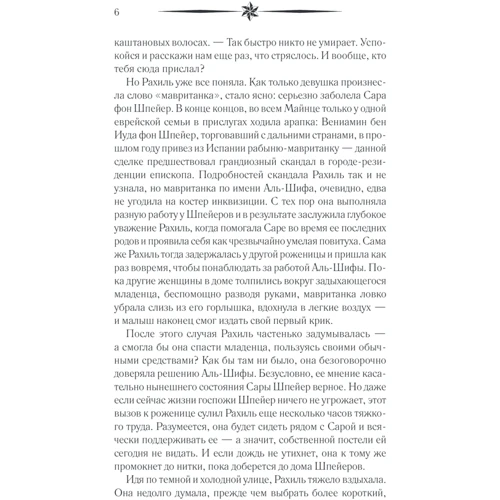 6

каштановых волосах. — Так быстро никто не умирает. Успокойся и расскажи нам еще раз, что стряслось. И вообще, кто тебя сюда прислал?

Но Рахиль уже все поняла. Как только девушка произнесла слово «мавританка», стало ясно: серьезно заболела Сара фон Шпейер. В конце концов, во всем Майнце только у одной еврейской семьи в прислугах ходила арапка: Вениамин бен Иуда фон Шпейер, торговавший с дальними странами, в прошлом году привез из Испании рабыню-мавританку — данной сделке предшествовал грандиозный скандал в городе-резиденции епископа. Подробностей скандала Рахиль так и не узнала, но мавританка по имени Аль-Шифа, очевидно, едва не угодила на костер инквизиции. С тех пор она выполняла разную работу у Шпейеров и в результате заслужила глубокое уважение Рахиль, когда помогала Саре во время ее последних родов и проявила себя как чрезвычайно умелая повитуха. Сама же Рахиль тогда задержалась у другой роженицы и пришла как раз вовремя, чтобы понаблюдать за работой Аль-Шифы. Пока другие женщины в доме толпились вокруг задыхающегося младенца, беспомощно разводя руками, мавританка ловко убрала слизь из его горлышка, вдохнула в легкие воздух — и малыш наконец смог издать свой первый крик.

После этого случая Рахиль частенько задумывалась — а смогла бы она спасти младенца, пользуясь своими обычными средствами? Как бы там ни было, она безоговорочно доверяла решению Аль-Шифы. Безусловно, ее мнение касательно нынешнего состояния Сары Шпейер верное. Но даже если сейчас жизни госпожи Шпейер ничего не угрожает, этот вызов к роженице сулил Рахиль еще несколько часов тяжкого труда. Разумеется, она будет сидеть рядом с Сарой и всячески поддерживать ее — а значит, собственной постели ей сегодня не видать. И если дождь не утихнет, она к тому же промокнет до нитки, пока доберется до дома Шпейеров.

Идя по темной и холодной улице, Рахиль тяжело вздыхала. Она недолго думала, прежде чем выбрать более короткий,